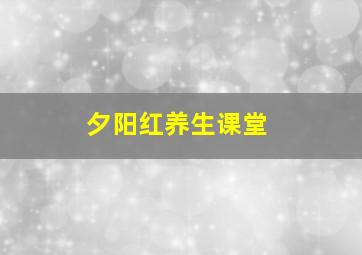 夕阳红养生课堂